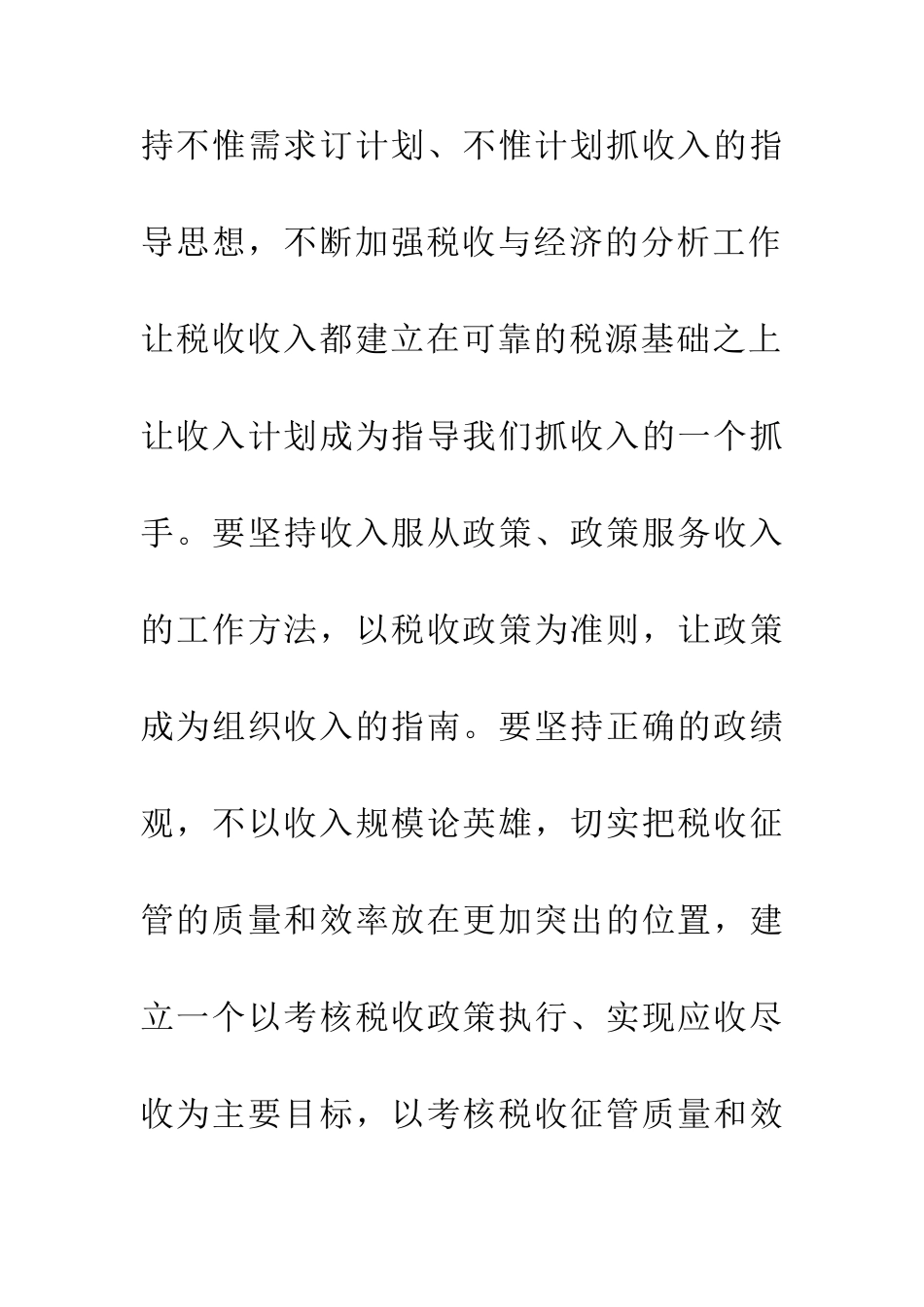 持不惟需求订计划、不惟计划抓收入的指导思想，不断加强税收与经济的分析工作让税收收入都建立在可靠的税源基础之上让收入计划成为指导我们抓收入的一个抓手。要坚持收入服从政策、政策服务收入的工作方法，以税收政策为准则，让政策成为组织收入的指南。要坚持正确的政绩观，不以收入规模论英雄，切实把税收征管的质量和效率放在更加突出的位置，建立一个以考核税收政策执行、实现应收尽收为主要目标，以考核税收征管质量和效